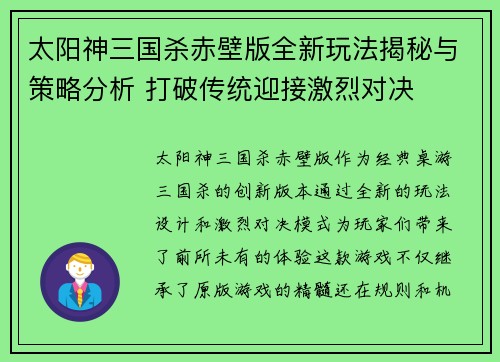 太阳神三国杀赤壁版全新玩法揭秘与策略分析 打破传统迎接激烈对决

太阳神三国杀赤壁版作为经典桌游三国杀的创新版本通过全新的玩法设计和激烈对决模式为玩家们带来了前所未有的体验这款游戏不仅继承了原版游戏的精髓还在规则和机